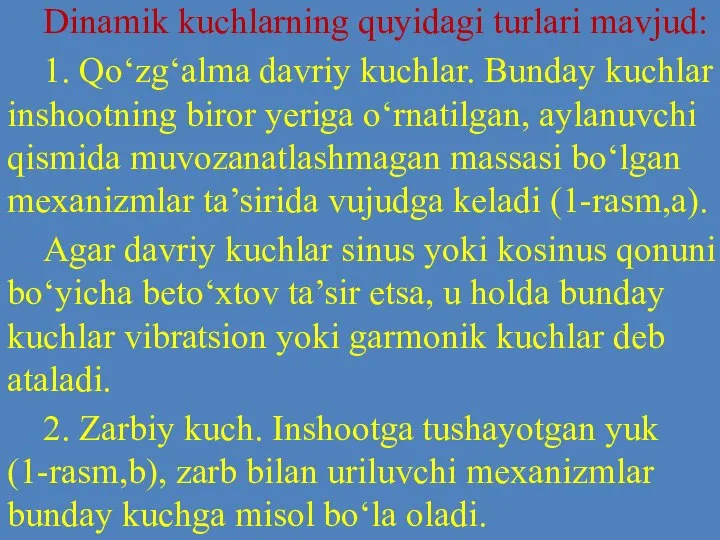 Dinamik kuchlarning quyidagi turlari mavjud:

1. Qo‘zg‘alma davriy kuchlar. Bunday kuchlar inshootning biror yeriga o‘rnatilgan, aylanuvchi qismida muvozanatlashmagan massasi bo‘lgan mexanizmlar ta’sirida vujudga keladi (1-rasm,a).

Agar davriy kuchlar sinus yoki kosinus qonuni bo‘yicha beto‘xtov ta’sir etsa, u holda bunday kuchlar vibratsion yoki garmonik kuchlar deb ataladi.

2. Zarbiy kuch. Inshootga tushayotgan yuk (1-rasm,b), zarb bilan uriluvchi mexanizmlar bunday kuchga misol bo‘la oladi.